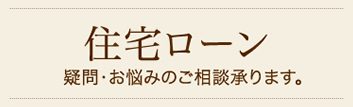 住宅ローン

疑問・お悩みのご相談承ります。